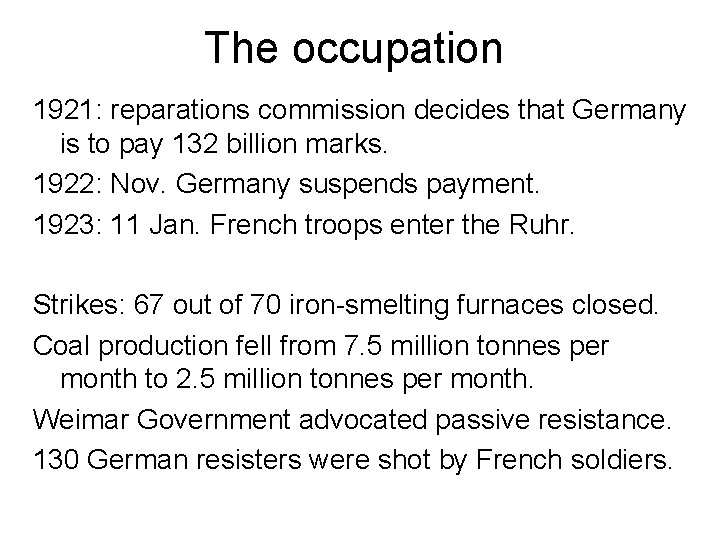 The occupation

1921: reparations commission decides that Germany is to pay 132 billion marks.

1922: Nov. Germany suspends payment.

1923: 11 Jan. French troops enter the Ruhr.

Strikes: 67 out of 70 iron-smelting furnaces closed.

Coal production fell from 7.5 million tonnes per month to 2.5 million tonnes per month.

Weimar Government advocated passive resistance.

130 German resisters were shot by French soldiers.